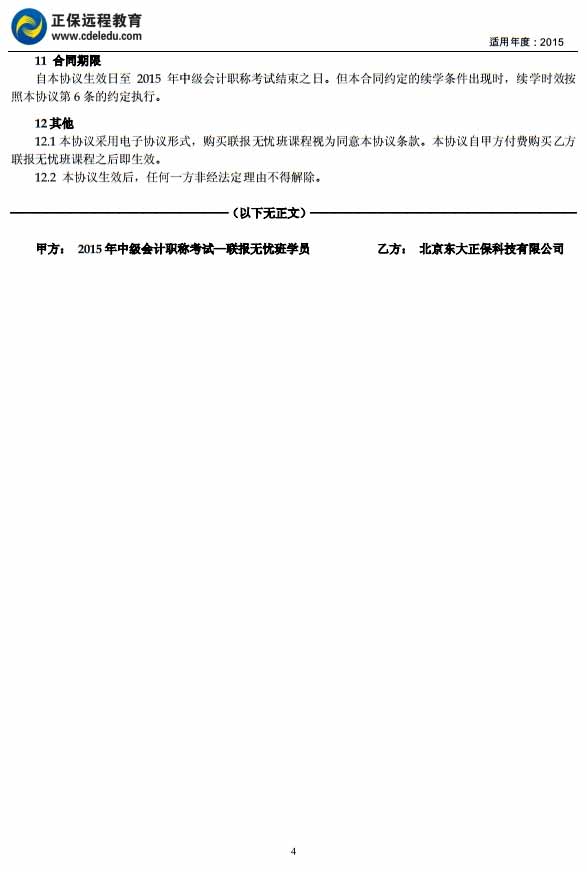 正保远程教育
www.cdeledu.com

适用年度：2015

11 合同期限

自本协议生效日至 2015 年中级会计职称考试结束之日。但本合同约定的续学条件出现时，续学时效按照本协议第 6 条的约定执行。

12 其他

12.1 本协议采用电子协议形式，购买联报无忧班课程视为同意本协议条款。本协议自甲方付费购买乙方联报无忧班课程之后即生效。

12.2 本协议生效后，任何一方非经法定理由不得解除。

（以下无正文）

甲方： 2015 年中级会计职称考试—联报无忧班学员

乙方： 北京东大正保科技有限公司

4